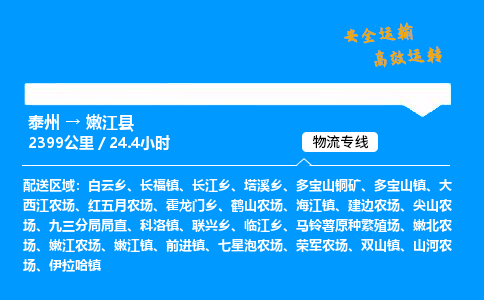 安全运输
高效运转

泰州 → 嫩江县
2399公里 / 24.4小时

物流专线

配送区域：白云乡、长福镇、长江乡、塔溪乡、多宝山铜矿、多宝山镇、大西江农场、红五月农场、霍龙门乡、鹤山农场、海江镇、建边农场、尖山农场、九三分局局直、科洛镇、联兴乡、临江乡、马铃薯原种繁殖场、嫩北农场、嫩江农场、嫩江镇、前进镇、七星泡农场、荣军农场、双山镇、山河农场、伊拉哈镇